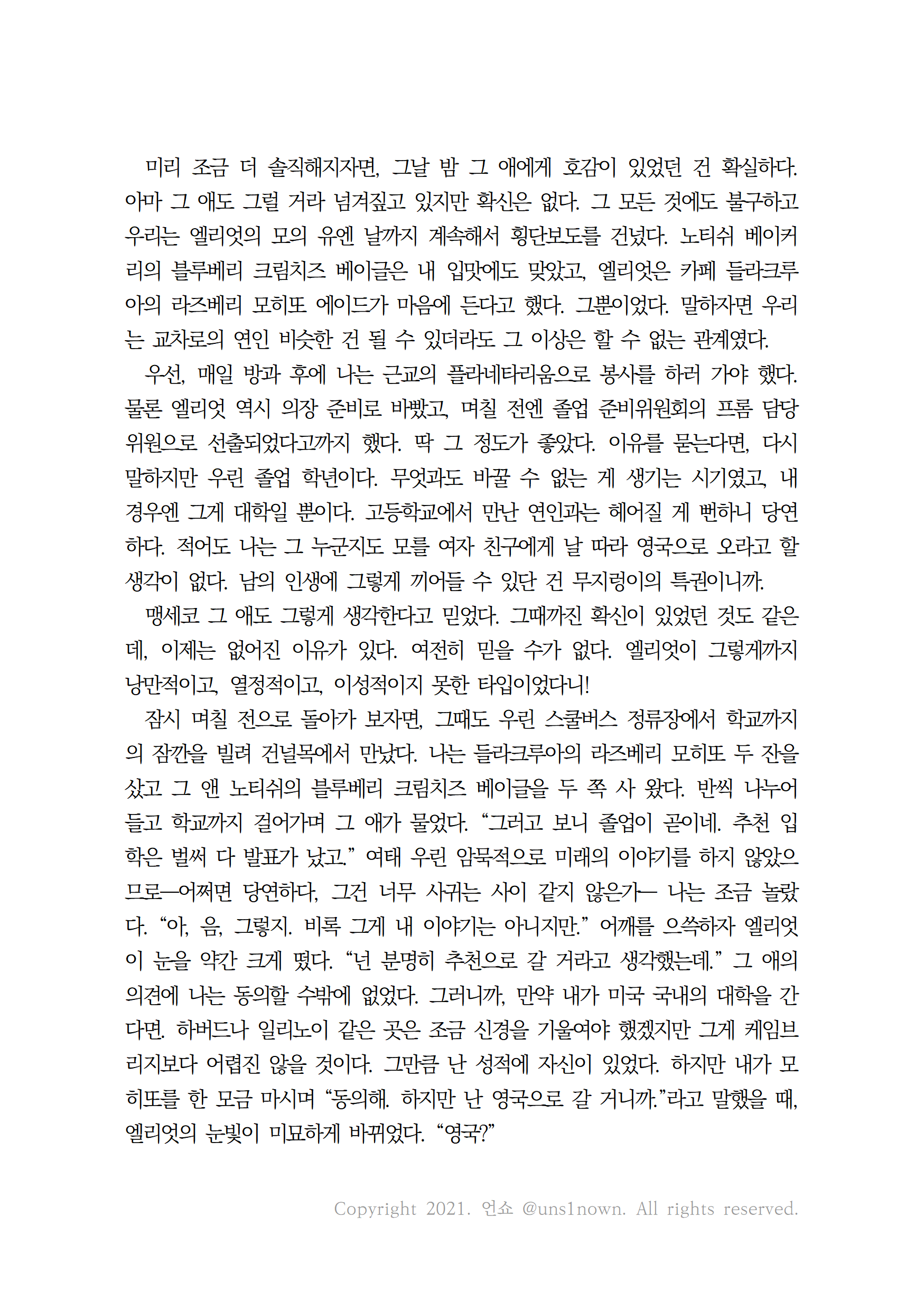 미리 조금 더 솔직해지자면, 그날 밤 그 애에게 호감이 있었던 건 확실하다. 아마 그 애도 그럴 거라 넘겨짚고 있지만 확신은 없다. 그 모든 것에도 불구하고 우리는 엘리엇의 모의 유엔 날까지 계속해서 횡단보도를 건넜다. 노티쉬 베이커리의 블루베리 크림치즈 베이글은 내 입맛에도 맞았고, 엘리엇은 카페 들라크루아의 라즈베리 모히또 에이드가 마음에 든다고 했다. 그뿐이었다. 말하자면 우리는 교차로의 연인 비슷한 건 될 수 있더라도 그 이상은 할 수 없는 관계였다.

우선, 매일 방과 후에 나는 근교의 플라네타리움으로 봉사를 하러 가야 했다. 물론 엘리엇 역시 의장 준비로 바빴고, 며칠 전엔 졸업 준비위원회의 프롬 담당 위원으로 선출되었다고까지 했다. 딱 그 정도가 좋았다. 이유를 묻는다면, 다시 말하지만 우린 졸업 학년이다. 무엇과도 바꿀 수 없는 게 생기는 시기였고, 내 경우엔 그게 대학일 뿐이다. 고등학교에서 만난 연인과는 헤어질 게 뻔하니 당연하다. 적어도 나는 그 누군지도 모를 여자 친구에게 날 따라 영국으로 오라고 할 생각이 없다. 남의 인생에 그렇게 끼어들 수 있단 건 무지렁이의 특권이니까.

맹세코 그 애도 그렇게 생각한다고 믿었다. 그때까진 확신이 있었던 것도 같은데, 이제는 없어진 이유가 있다. 여전히 믿을 수가 없다. 엘리엇이 그렇게까지 낭만적이고, 열정적이고, 이성적이지 못한 타입이었다니!

잠시 며칠 전으로 돌아가 보자면, 그때도 우린 스쿨버스 정류장에서 학교까지의 잠깐을 빌려 건널목에서 만났다. 나는 들라크루아의 라즈베리 모히또 두 잔을 샀고 그 앤 노티쉬의 블루베리 크림치즈 베이글을 두 쪽 사 왔다. 반씩 나누어 들고 학교까지 걸어가며 그 애가 물었다. “그러고 보니 졸업이 곧이네. 추천 입학은 벌써 다 발표가 났고.” 여태 우린 암묵적으로 미래의 이야기를 하지 않았으므로—어쩌면 당연하다, 그건 너무 사귀는 사이 같지 않은가— 나는 조금 놀랐다. “아, 음, 그렇지. 비록 그게 내 이야기는 아니지만.” 어깨를 으쓱하자 엘리엇이 눈을 약간 크게 떴다. “넌 분명히 추천으로 갈 거라고 생각했는데.” 그 애의 의견에 나는 동의할 수밖에 없었다. 그러니까, 만약 내가 미국 국내의 대학을 간다면. 하버드나 일리노이 같은 곳은 조금 신경을 기울여야 했겠지만 그게 케임브리지보다 어렵진 않을 것이다. 그만큼 난 성적에 자신이 있었다. 하지만 내가 모히또를 한 모금 마시며 “동의해. 하지만 난 영국으로 갈 거니까.”라고 말했을 때, 엘리엇의 눈빛이 미묘하게 바뀌었다. “영국?”

Copyright 2021. 언쇼 @uns1nown. All rights reserved.